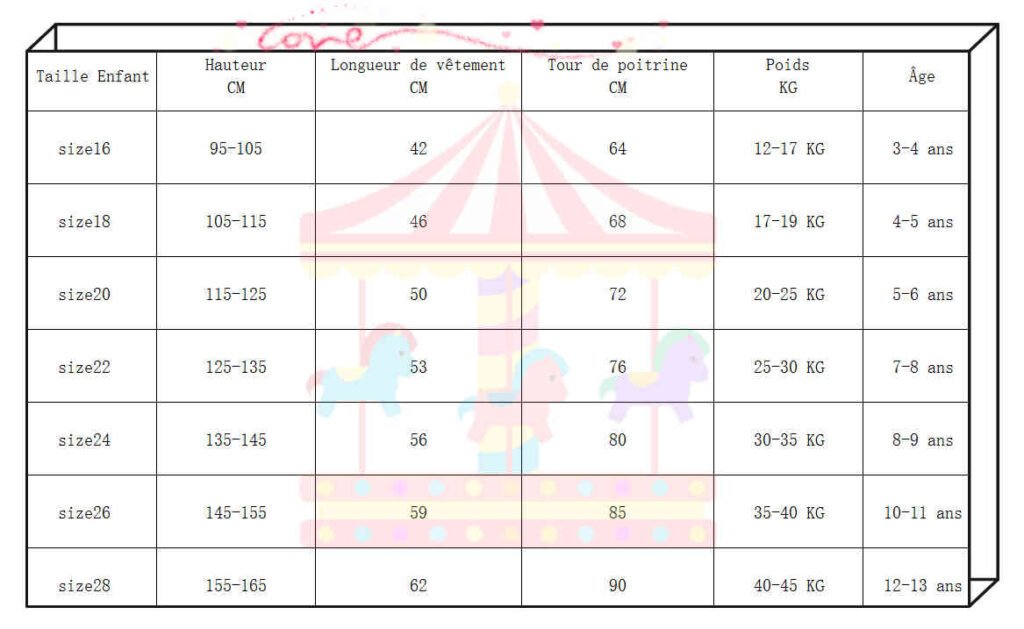 Love

| Taille Enfant | Hauteur CM | Longueur de vêtement CM | Tour de poitrine CM | Poids KG | Âge |
|---|---|---|---|---|---|
| size16 | 95-105 | 42 | 64 | 12-17 KG | 3-4 ans |
| size18 | 105-115 | 46 | 68 | 17-19 KG | 4-5 ans |
| size20 | 115-125 | 50 | 72 | 20-25 KG | 5-6 ans |
| size22 | 125-135 | 53 | 76 | 25-30 KG | 7-8 ans |
| size24 | 135-145 | 56 | 80 | 30-35 KG | 8-9 ans |
| size26 | 145-155 | 59 | 85 | 35-40 KG | 10-11 ans |
| size28 | 155-165 | 62 | 90 | 40-45 KG | 12-13 ans |